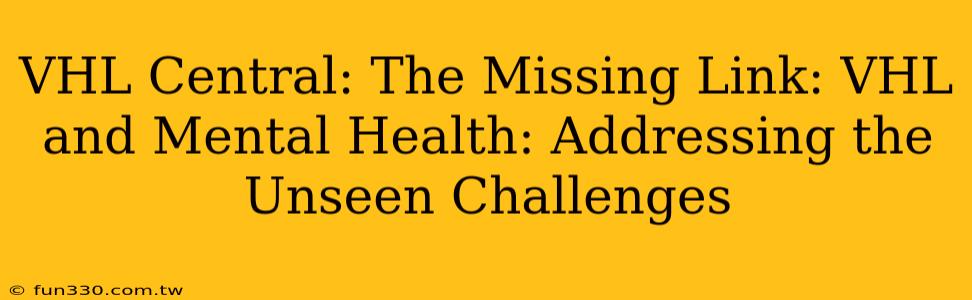 VHL Central: The Missing Link: VHL and Mental Health: Addressing the Unseen Challenges

© fun330.com.tw